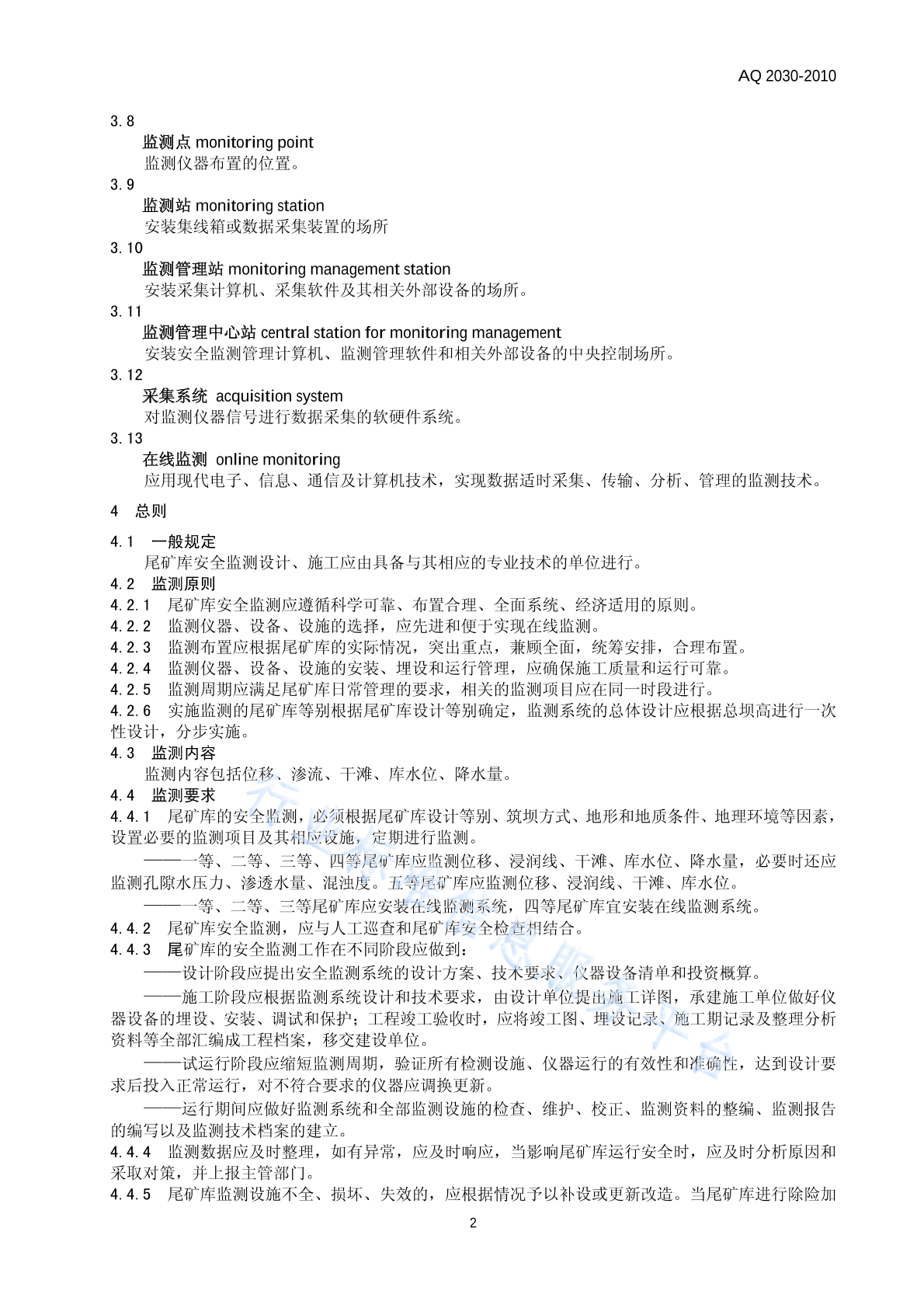 AQ 2030-2010

3.8

监测点 monitoring point

监测仪器布置的位置。

3.9

监测站 monitoring station

安装集线箱或数据采集装置的场所

3.10

监测管理站 monitoring management station

安装采集计算机、采集软件及其相关外部设备的场所。

3.11

监测管理中心站 central station for monitoring management

安装安全监测管理计算机、监测管理软件和相关外部设备的中央控制场所。

3.12

采集系统 acquisition system

对监测仪器信号进行数据采集的软硬件系统。

3.13

在线监测 online monitoring

应用现代电子、信息、通信及计算机技术，实现数据适时采集、传输、分析、管理的监测技术。

4 总则

4.1 一般规定

尾矿库安全监测设计、施工应由具备与其相应的专业技术的单位进行。

4.2 监测原则

4.2.1 尾矿库安全监测应遵循科学可靠、布置合理、全面系统、经济适用的原则。

4.2.2 监测仪器、设备、设施的选择，应先进和便于实现在线监测。

4.2.3 监测布置应根据尾矿库的实际情况，突出重点，兼顾全面，统筹安排，合理布置。

4.2.4 监测仪器、设备、设施的安装、埋设和运行管理，应确保施工质量和运行可靠。

4.2.5 监测周期应满足尾矿库日常管理的要求，相关的监测项目应在同一时段进行。

4.2.6 实施监测的尾矿库等别根据尾矿库设计等别确定，监测系统的总体设计应根据总坝高进行一次性设计，分步实施。

4.3 监测内容

监测内容包括位移、渗流、干滩、库水位、降水量。

4.4 监测要求

4.4.1 尾矿库的安全监测，必须根据尾矿库设计等别、筑坝方式、地形和地质条件、地理环境等因素，设置必要的监测项目及其相应设施，定期进行监测。

——一等、二等、三等、四等尾矿库应监测位移、浸润线、干滩、库水位、降水量，必要时还应监测孔隙水压力、渗透水量、混浊度。五等尾矿库应监测位移、浸润线、干滩、库水位。

——一等、二等、三等尾矿库应安装在线监测系统，四等尾矿库宜安装在线监测系统。

4.4.2 尾矿库安全监测，应与人工巡查和尾矿库安全检查相结合。

4.4.3 尾矿库的安全监测工作在不同阶段应做到：

——设计阶段应提出安全监测系统的设计方案、技术要求、仪器设备清单和投资概算。

——施工阶段应根据监测系统设计和技术要求，由设计单位提出施工详图，承建施工单位做好仪器设备的埋设、安装、调试和保护；工程竣工验收时，应将竣工图、埋设记录、施工期记录及整理分析资料等全部汇编成工程档案，移交建设单位。

——试运行阶段应缩短监测周期，验证所有检测设施、仪器运行的有效性和准确性，达到设计要求后投入正常运行，对不符合要求的仪器应调换更新。

——运行期间应做好监测系统和全部监测设施的检查、维护、校正、监测资料的整编、监测报告的编写以及监测技术档案的建立。

4.4.4 监测数据应及时整理，如有异常，应及时响应，当影响尾矿库运行安全时，应及时分析原因和采取对策，并上报主管部门。

4.4.5 尾矿库监测设施不全、损坏、失效的，应根据情况予以补设或更新改造。当尾矿库进行除险加

2